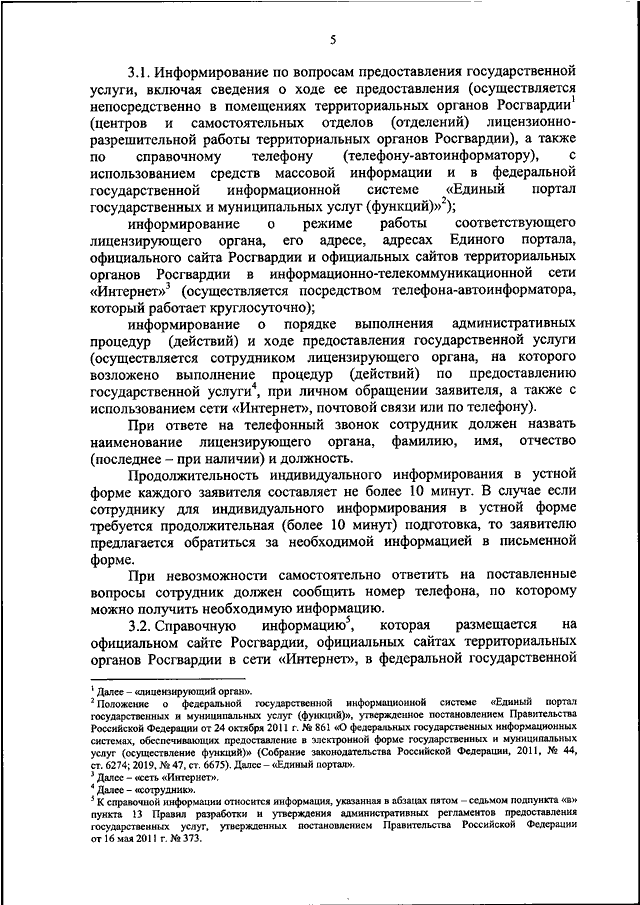 5

3.1. Информирование по вопросам предоставления государственной услуги, включая сведения о ходе ее предоставления (осуществляется непосредственно в помещениях территориальных органов Росгвардии$^1$ (центров и самостоятельных отделов (отделений) лицензионно-разрешительной работы территориальных органов Росгвардии), а также по справочному телефону (телефону-автоинформатору), с использованием средств массовой информации и в федеральной государственной информационной системе «Единый портал государственных и муниципальных услуг (функций)»$^2$);

информирование о режиме работы соответствующего лицензирующего органа, его адресе, адресах Единого портала, официального сайта Росгвардии и официальных сайтов территориальных органов Росгвардии в информационно-телекоммуникационной сети «Интернет»$^3$ (осуществляется посредством телефона-автоинформатора, который работает круглосуточно);

информирование о порядке выполнения административных процедур (действий) и ходе предоставления государственной услуги (осуществляется сотрудником лицензирующего органа, на которого возложено выполнение процедур (действий) по предоставлению государственной услуги$^4$, при личном обращении заявителя, а также с использованием сети «Интернет», почтовой связи или по телефону).

При ответе на телефонный звонок сотрудник должен назвать наименование лицензирующего органа, фамилию, имя, отчество (последнее – при наличии) и должность.

Продолжительность индивидуального информирования в устной форме каждого заявителя составляет не более 10 минут. В случае если сотруднику для индивидуального информирования в устной форме требуется продолжительная (более 10 минут) подготовка, то заявителю предлагается обратиться за необходимой информацией в письменной форме.

При невозможности самостоятельно ответить на поставленные вопросы сотрудник должен сообщить номер телефона, по которому можно получить необходимую информацию.

3.2. Справочную информацию$^5$, которая размещается на официальном сайте Росгвардии, официальных сайтах территориальных органов Росгвардии в сети «Интернет», в федеральной государственной

$^1$ Далее – «лицензирующий орган».
$^2$ Положение о федеральной государственной информационной системе «Единый портал государственных и муниципальных услуг (функций)», утвержденное постановлением Правительства Российской Федерации от 24 октября 2011 г. № 861 «О федеральных государственных информационных системах, обеспечивающих предоставление в электронной форме государственных и муниципальных услуг (осуществление функций)» (Собрание законодательства Российской Федерации, 2011, № 44, ст. 6274; 2019, № 47, ст. 6675). Далее – «Единый портал».
$^3$ Далее – «сеть «Интернет».
$^4$ Далее – «сотрудник».
$^5$ К справочной информации относится информация, указанная в абзацах пятом – седьмом подпункта «в» пункта 13 Правил разработки и утверждения административных регламентов предоставления государственных услуг, утвержденных постановлением Правительства Российской Федерации от 16 мая 2011 г. № 373.